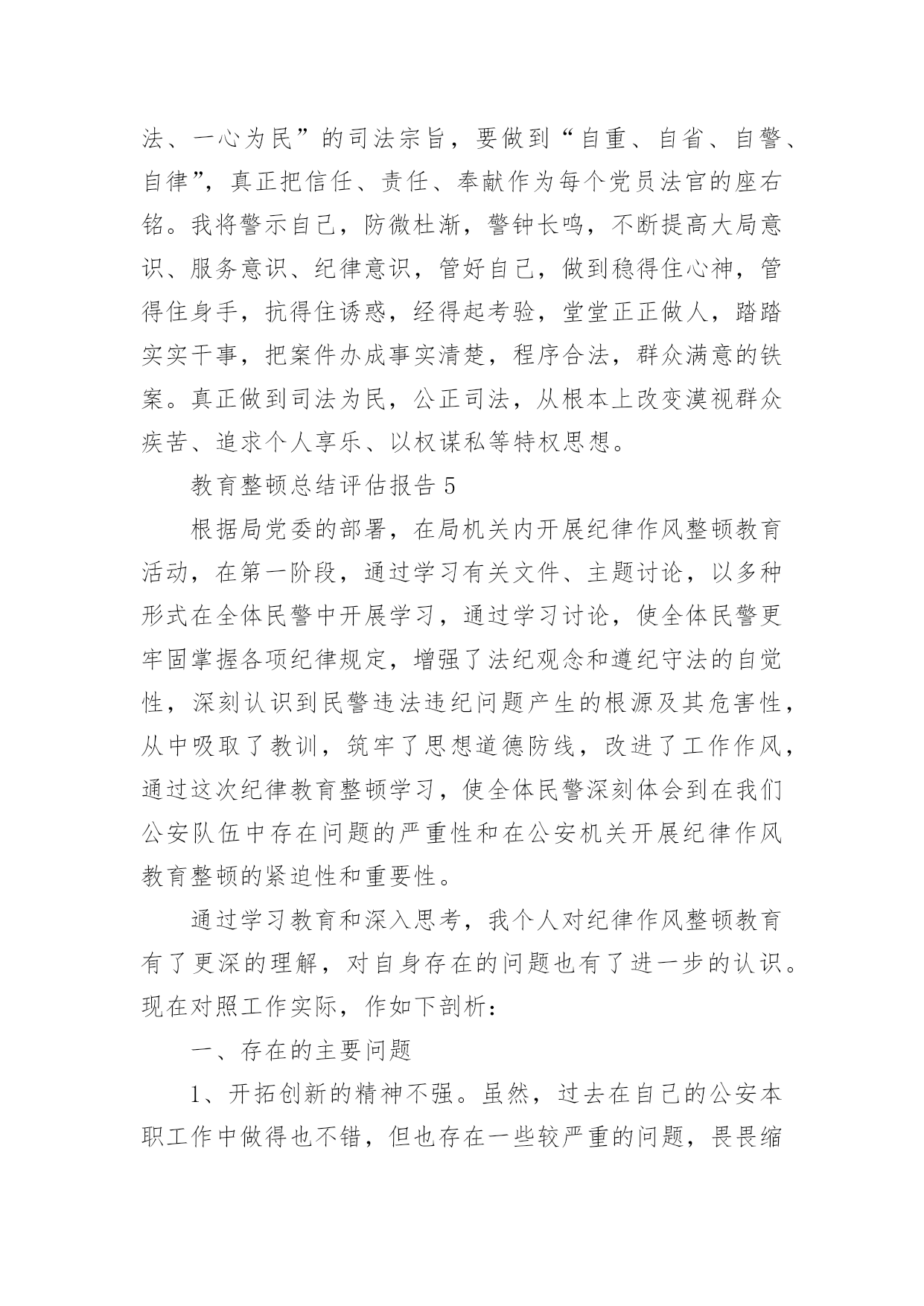 法、一心为民”的司法宗旨，要做到“自重、自省、自警、自律”，真正把信任、责任、奉献作为每个党员法官的座右铭。我将警示自己，防微杜渐，警钟长鸣，不断提高大局意识、服务意识、纪律意识，管好自己，做到稳得住心神，管得住身手，抗得住诱惑，经得起考验，堂堂正正做人，踏踏实实干事，把案件办成事实清楚，程序合法，群众满意的铁案。真正做到司法为民，公正司法，从根本上改变漠视群众疾苦、追求个人享乐、以权谋私等特权思想。

教育整顿总结评估报告 5

根据局党委的部署，在局机关内开展纪律作风整顿教育活动，在第一阶段，通过学习有关文件、主题讨论，以多种形式在全体民警中开展学习，通过学习讨论，使全体民警更牢固掌握各项纪律规定，增强了法纪观念和遵纪守法的自觉性，深刻认识到民警违法违纪问题产生的根源及其危害性，从中吸取了教训，筑牢了思想道德防线，改进了工作作风，通过这次纪律教育整顿学习，使全体民警深刻体会到在我们公安队伍中存在问题的严重性和在公安机关开展纪律作风教育整顿的紧迫性和重要性。

通过学习教育和深入思考，我个人对纪律作风整顿教育有了更深的理解，对自身存在的问题也有了进一步的认识。现在对照工作实际，作如下剖析：

一、存在的主要问题

1、开拓创新的精神不强。虽然，过去在自己的公安本职工作中做得也不错，但也存在一些较严重的问题，畏畏缩